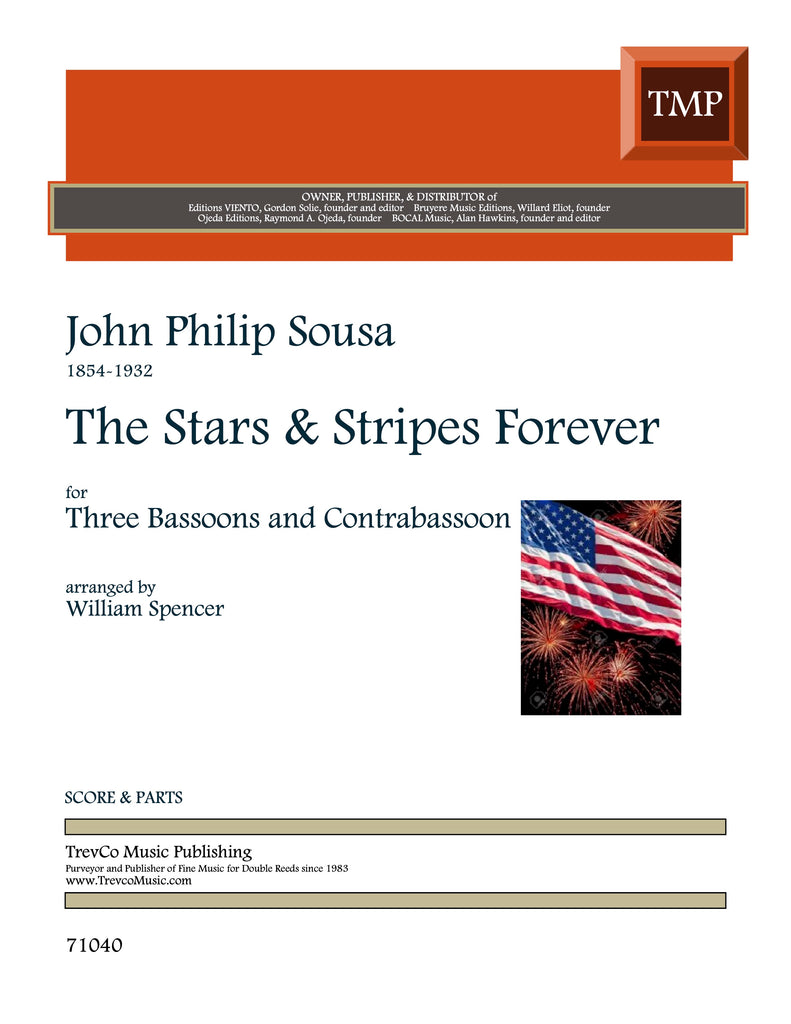 TMP

OWNER, PUBLISHER, & DISTRIBUTOR of
Editions VIENTO, Gordon Solie, founder and editor Bruyere Music Editions, Willard Eliot, founder
Ojeda Editions, Raymond A. Ojeda, founder BOCAL Music, Alan Hawkins, founder and editor

John Philip Sousa
1854-1932

The Stars & Stripes Forever

for
Three Bassoons and Contrabassoon

arranged by
William Spencer

SCORE & PARTS

TrevCo Music Publishing
Purveyor and Publisher of Fine Music for Double Reeds since 1983
www.TrevcoMusic.com

71040